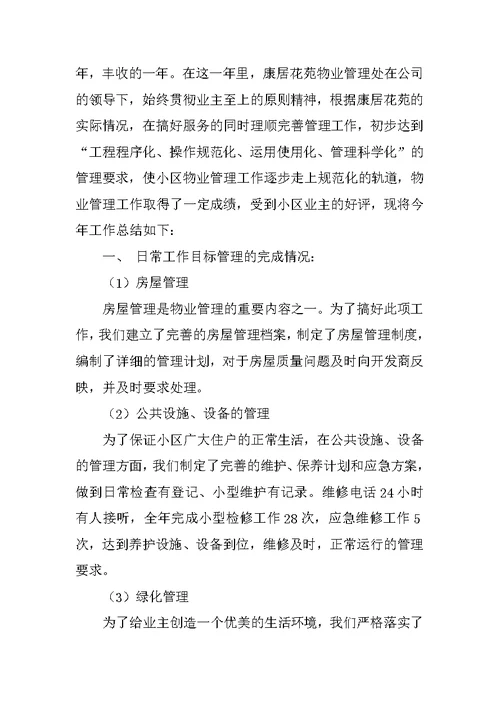 年，丰收的一年。在这一年里，康居花苑物业管理处在公司的领导下，始终贯彻业主至上的原则精神，根据康居花苑的实际情况，在搞好服务的同时理顺完善管理工作，初步达到“工程程序化、操作规范化、运用使用化、管理科学化”的管理要求，使小区物业管理工作逐步走上规范化的轨道，物业管理工作取得了一定成绩，受到小区业主的好评，现将今年工作总结如下：

一、 日常工作目标管理的完成情况：

（1）房屋管理

房屋管理是物业管理的重要内容之一。为了搞好此项工作，我们建立了完善的房屋管理档案，制定了房屋管理制度，编制了详细的管理计划，对于房屋质量问题及时向开发商反映，并及时要求处理。

（2）公共设施、设备的管理

为了保证小区广大住户的正常生活，在公共设施、设备的管理方面，我们制定了完善的维护、保养计划和应急方案，做到日常检查有登记、小型维护有记录。维修电话 24 小时有人接听，全年完成小型检修工作 28 次，应急维修工作 5 次，达到养护设施、设备到位，维修及时，正常运行的管理要求。

（3）绿化管理

为了给业主创造一个优美的生活环境，我们严格落实了